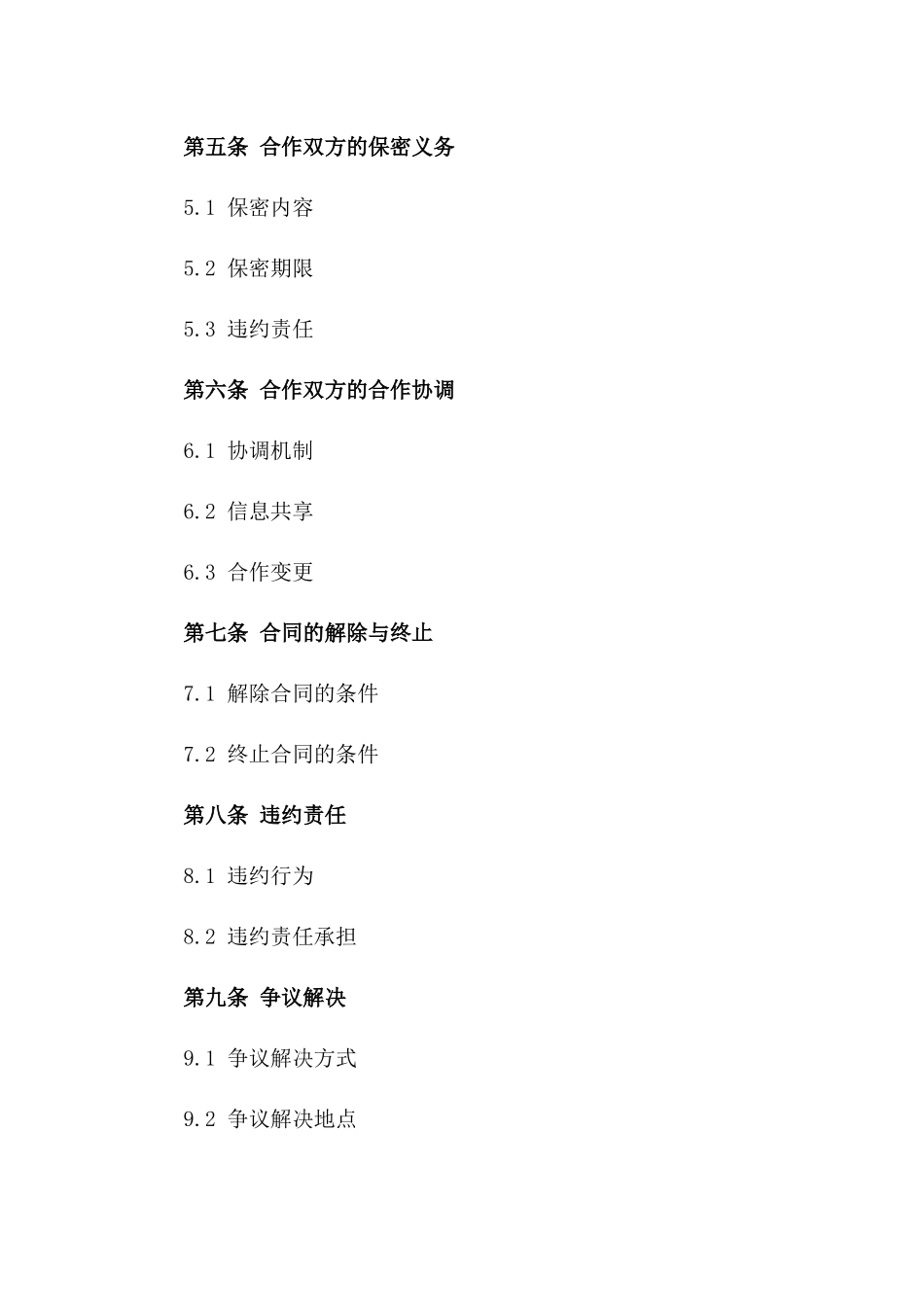 第五条 合作双方的保密义务

5.1 保密内容

5.2 保密期限

5.3 违约责任

第六条 合作双方的合作协调

6.1 协调机制

6.2 信息共享

6.3 合作变更

第七条 合同的解除与终止

7.1 解除合同的条件

7.2 终止合同的条件

第八条 违约责任

8.1 违约行为

8.2 违约责任承担

第九条 争议解决

9.1 争议解决方式

9.2 争议解决地点